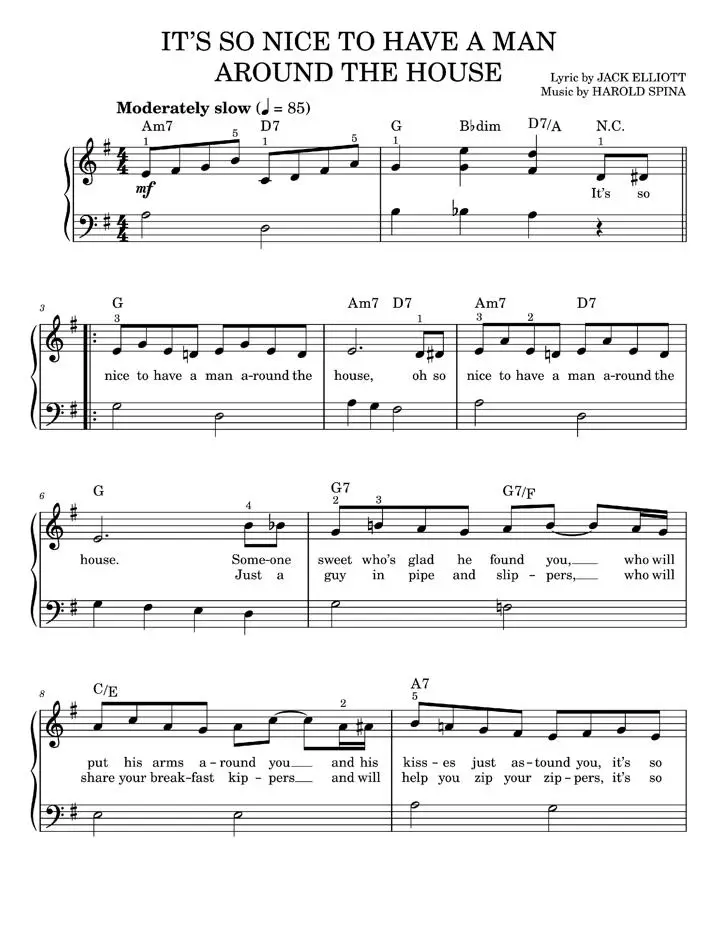 IT'S SO NICE TO HAVE A MAN AROUND THE HOUSE

Lyric by JACK ELLIOTT
Music by HAROLD SPINA

Moderately slow (♩ = 85)

Am7 D7 G B♭dim D7/A N.C.

1 5 1 5 1 1

mf

It's so

3

G Am7 D7 Am7 D7

3 1 3 2

nice to have a man a-round the house, oh so nice to have a man a-round the

6

G G7 G7/F

4 2 3

house. Some-one sweet who's glad he found you, who will
Just a guy in pipe and slip-pers, who will

8

C/E A7

2 5

put his arms a-round you and his kiss-es just as-tound you, it's so
share your break-fast kip-pers and will help you zip your zip-pers, it's so